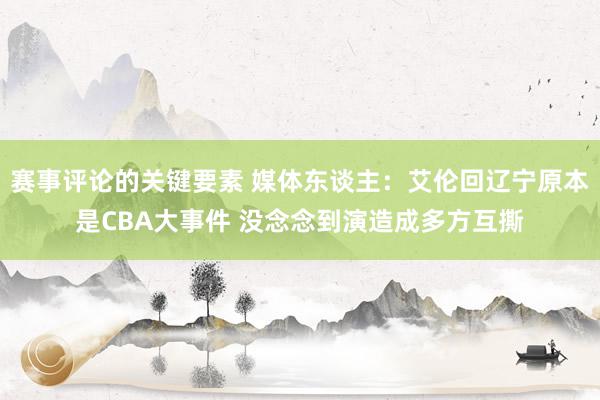 赛事评论的关键要素 媒体东谈主：艾伦回辽宁原本是CBA大事件 没念念到演造成多方互撕